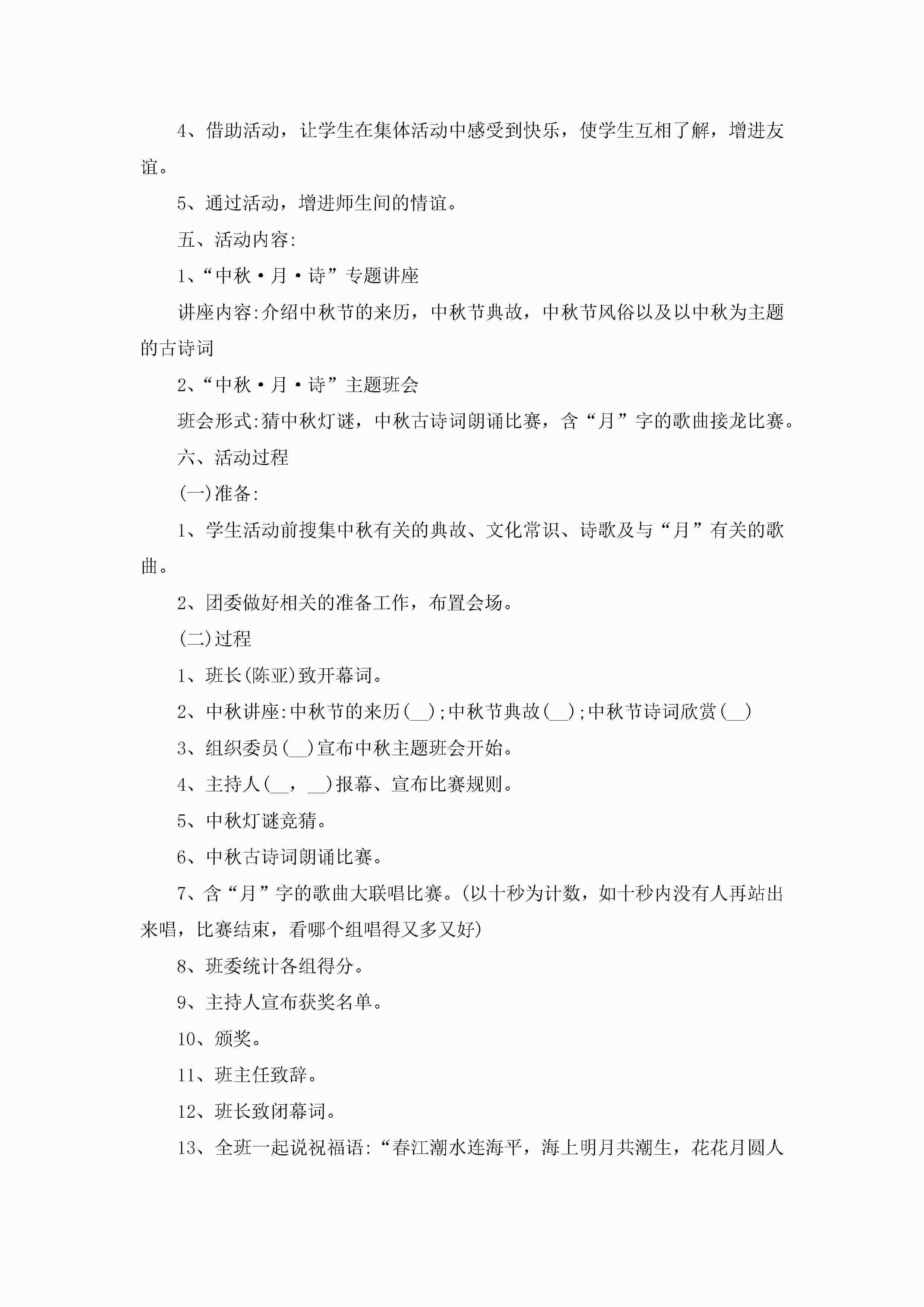 4、借助活动，让学生在集体活动中感受到快乐，使学生互相了解，增进友谊。

5、通过活动，增进师生间的情谊。

五、活动内容:

1、“中秋·月·诗”专题讲座

讲座内容:介绍中秋节的来历，中秋节典故，中秋节风俗以及以中秋为主题的古诗词

2、“中秋·月·诗”主题班会

班会形式:猜中秋灯谜，中秋古诗词朗诵比赛，含“月”字的歌曲接龙比赛。

六、活动过程

(一)准备:

1、学生活动前搜集中秋有关的典故、文化常识、诗歌及与“月”有关的歌曲。

2、团委做好相关的准备工作，布置会场。

(二)过程

1、班长(陈亚)致开幕词。

2、中秋讲座:中秋节的来历(__);中秋节典故(__);中秋节诗词欣赏(__)

3、组织委员(__)宣布中秋主题班会开始。

4、主持人(__，__)报幕、宣布比赛规则。

5、中秋灯谜竞猜。

6、中秋古诗词朗诵比赛。

7、含“月”字的歌曲大联唱比赛。(以十秒为计数，如十秒内没有人再站出来唱，比赛结束，看哪个组唱得又多又好)

8、班委统计各组得分。

9、主持人宣布获奖名单。

10、颁奖。

11、班主任致辞。

12、班长致闭幕词。

13、全班一起说祝福语:“春江潮水连海平，海上明月共潮生，花花月圆人